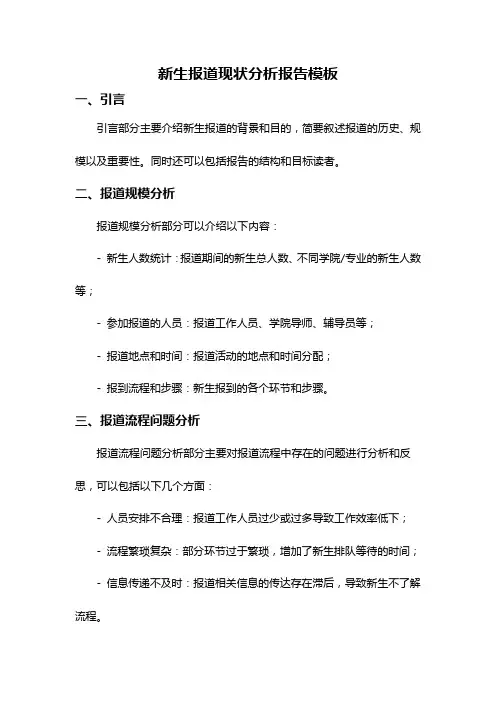 新生报道现状分析报告模板

一、引言

引言部分主要介绍新生报道的背景和目的，简要叙述报道的历史、规模以及重要性。同时还可以包括报告的结构和目标读者。

二、报道规模分析

报道规模分析部分可以介绍以下内容：

- 新生人数统计：报道期间的新生总人数、不同学院/专业的新生人数等；

- 参加报道的人员：报道工作人员、学院导师、辅导员等；

- 报道地点和时间：报道活动的地点和时间分配；

- 报到流程和步骤：新生报到的各个环节和步骤。

三、报道流程问题分析

报道流程问题分析部分主要对报道流程中存在的问题进行分析和反思，可以包括以下几个方面：

- 人员安排不合理：报道工作人员过少或过多导致工作效率低下；

- 流程繁琐复杂：部分环节过于繁琐，增加了新生排队等待的时间；

- 信息传递不及时：报道相关信息的传达存在滞后，导致新生不了解流程。